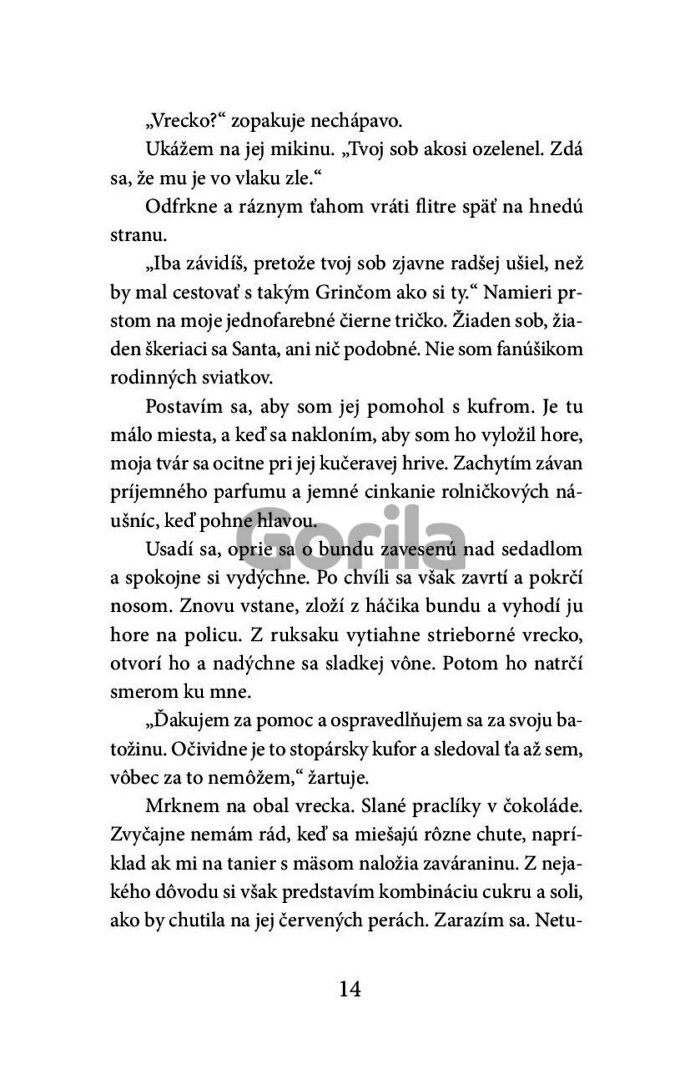 „Vrecko?“ zopakuje nechápavo.

Ukážem na jej mikinu. „Tvoj sob akosi ozelenel. Zdá sa, že mu je vo vlaku zle.“

Odfrkne a ráznym ťahom vráti flitre späť na hnedú stranu.

„Iba závidíš, pretože tvoj sob zjavne radšej ušiel, než by mal cestovať s takým Grinčom ako si ty.“ Namieri prstom na moje jednofarebné čierne tričko. Žiaden sob, žiaden škeriaci sa Santa, ani nič podobné. Nie som fanúšikom rodinných sviatkov.

Postavím sa, aby som jej pomohol s kufrom. Je tu málo miesta, a keď sa nakloním, aby som ho vyložil hore, moja tvár sa ocitne pri jej kučeravej hrive. Zachytím závan príjemného parfumu a jemné cinkanie rolničkových náušníc, keď pohne hlavou.

Gorila

Usadí sa, oprie sa o bundu zavesenú nad sedadlom a spokojne si vydýchne. Po chvíli sa však zavrtí a pokrčí nosom. Znovu vstane, zloží z háčika bundu a vyhodí ju hore na policu. Z ruksaku vytiahne strieborné vrecko, otvorí ho a nadýchne sa sladkej vône. Potom ho natrčí smerom ku mne.

„Ďakujem za pomoc a ospravedlňujem sa za svoju batožinu. Očividne je to stopársky kufor a sledoval ťa až sem, vôbec za to nemôžem,“ žartuje.

Mrknem na obal vrecka. Slané praclíky v čokoláde. Zvyčajne nemám rád, keď sa miešajú rôzne chute, napríklad ak mi na tanier s mäsom naložia zaváraninu. Z nejakého dôvodu si však predstavím kombináciu cukru a soli, ako by chutila na jej červených perách. Zarazím sa. Netu-

14